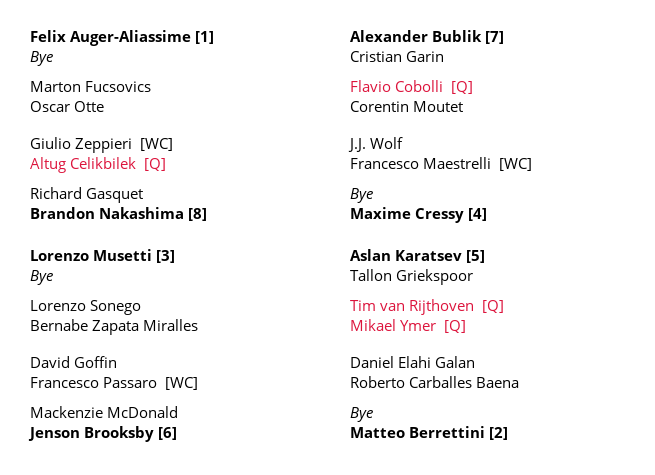 Felix Auger-Aliassime [1]
Bye

Marton Fucsovics
Oscar Otte

Giulio Zeppieri [WC]
Altug Celikbilek [Q]

Richard Gasquet
Brandon Nakashima [8]

Lorenzo Musetti [3]
Bye

Lorenzo Sonego
Bernabe Zapata Miralles

David Goffin
Francesco Passaro [WC]

Mackenzie McDonald
Jenson Brooksby [6]

Alexander Bublik [7]
Cristian Garin

Flavio Cobolli [Q]
Corentin Moutet

J.J. Wolf
Francesco Maestrelli [WC]

Bye
Maxime Cressy [4]

Aslan Karatsev [5]
Tallon Griekspoor

Tim van Rijthoven [Q]
Mikael Ymer [Q]

Daniel Elahi Galan
Roberto Carballes Baena

Bye
Matteo Berrettini [2]